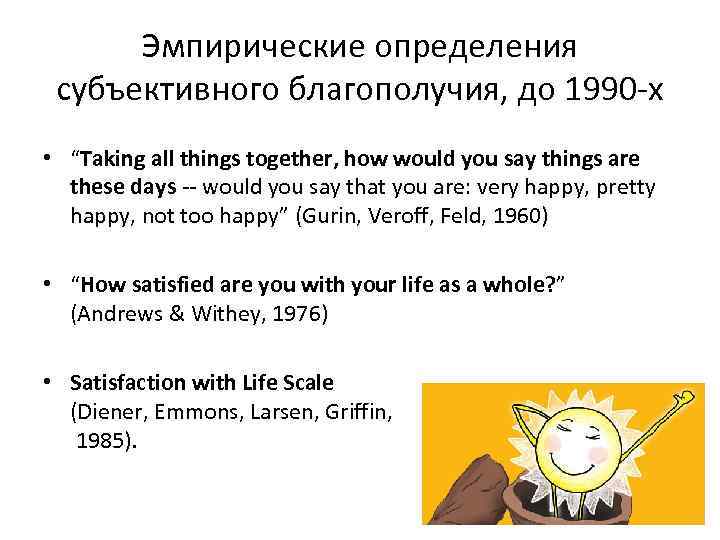 Эмпирические определения субъективного благополучия, до 1990-х

• “Taking all things together, how would you say things are these days -- would you say that you are: very happy, pretty happy, not too happy” (Gurin, Veroff, Feld, 1960)

• “How satisfied are you with your life as a whole?” (Andrews & Withey, 1976)

• Satisfaction with Life Scale (Diener, Emmons, Larsen, Griffin, 1985).